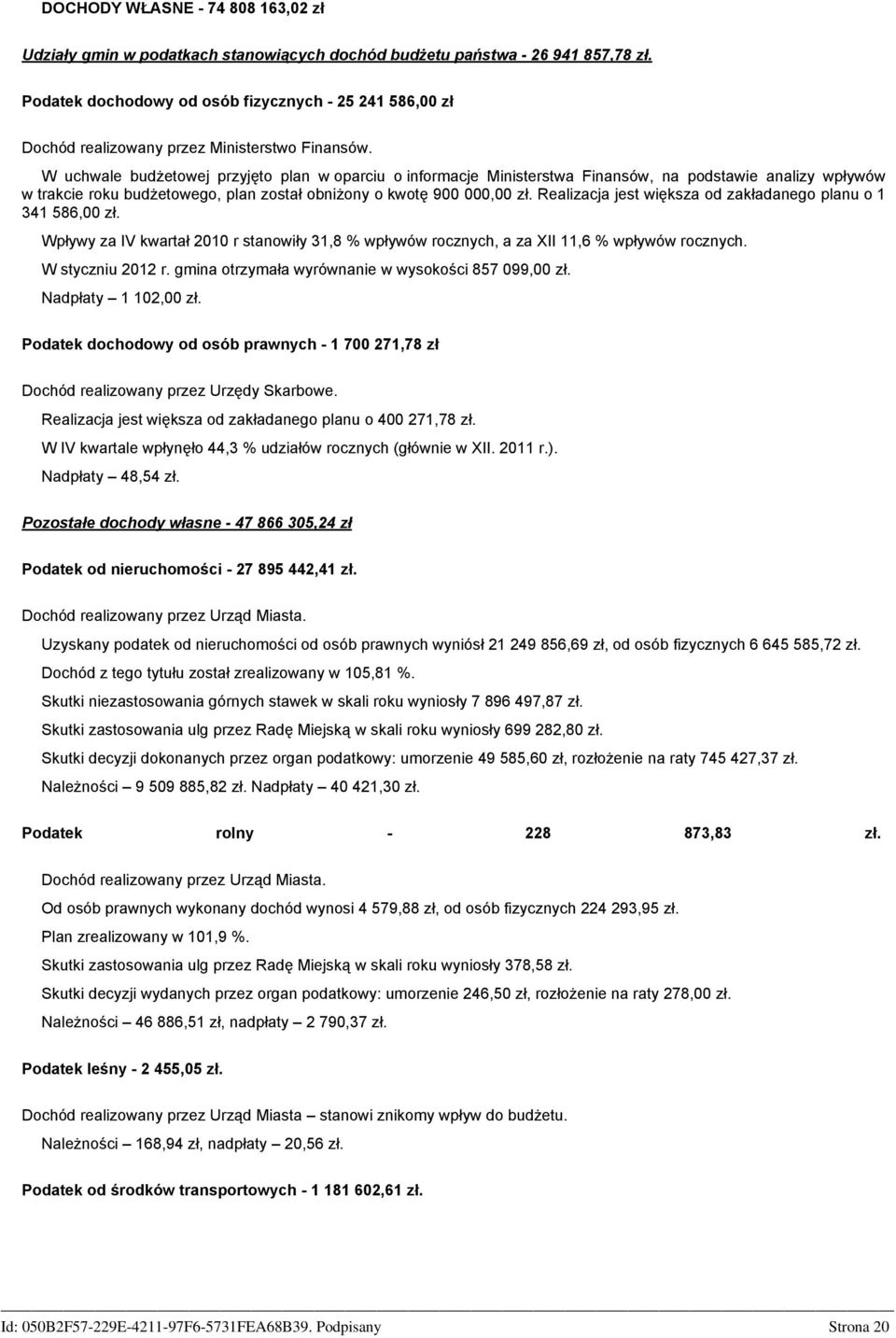 DOCHODY WŁASNE - 74 808 163,02 zł

Udziały gmin w podatkach stanowiących dochód budżetu państwa - 26 941 857,78 zł.

Podatek dochodowy od osób fizycznych - 25 241 586,00 zł

Dochód realizowany przez Ministerstwo Finansów.

W uchwale budżetowej przyjęto plan w oparciu o informacje Ministerstwa Finansów, na podstawie analizy wpływów w trakcie roku budżetowego, plan został obniżony o kwotę 900 000,00 zł. Realizacja jest większa od zakładanego planu o 1 341 586,00 zł.

Wpływy za IV kwartał 2010 r stanowiły 31,8 % wpływów rocznych, a za XII 11,6 % wpływów rocznych.

W styczniu 2012 r. gmina otrzymała wyrównanie w wysokości 857 099,00 zł.

Nadpłaty – 1 102,00 zł.

Podatek dochodowy od osób prawnych - 1 700 271,78 zł

Dochód realizowany przez Urzędy Skarbowe.

Realizacja jest większa od zakładanego planu o 400 271,78 zł.

W IV kwartale wpłynęło 44,3 % udziałów rocznych (głównie w XII. 2011 r.).

Nadpłaty – 48,54 zł.

Pozostałe dochody własne - 47 866 305,24 zł

Podatek od nieruchomości - 27 895 442,41 zł.

Dochód realizowany przez Urząd Miasta.

Uzyskany podatek od nieruchomości od osób prawnych wyniósł 21 249 856,69 zł, od osób fizycznych 6 645 585,72 zł.

Dochód z tego tytułu został zrealizowany w 105,81 %.

Skutki niezastosowania górnych stawek w skali roku wyniosły 7 896 497,87 zł.

Skutki zastosowania ulg przez Radę Miejską w skali roku wyniosły 699 282,80 zł.

Skutki decyzji dokonanych przez organ podatkowy: umorzenie 49 585,60 zł, rozłożenie na raty 745 427,37 zł.

Należności – 9 509 885,82 zł. Nadpłaty – 40 421,30 zł.

Podatek rolny - 228 873,83 zł.

Dochód realizowany przez Urząd Miasta.

Od osób prawnych wykonany dochód wynosi 4 579,88 zł, od osób fizycznych 224 293,95 zł.

Plan zrealizowany w 101,9 %.

Skutki zastosowania ulg przez Radę Miejską w skali roku wyniosły 378,58 zł.

Skutki decyzji wydanych przez organ podatkowy: umorzenie 246,50 zł, rozłożenie na raty 278,00 zł.

Należności – 46 886,51 zł, nadpłaty – 2 790,37 zł.

Podatek leśny - 2 455,05 zł.

Dochód realizowany przez Urząd Miasta – stanowi znikomy wpływ do budżetu.

Należności – 168,94 zł, nadpłaty – 20,56 zł.

Podatek od środków transportowych - 1 181 602,61 zł.

Id: 050B2F57-229E-4211-97F6-5731FEA68B39. Podpisany Strona 20